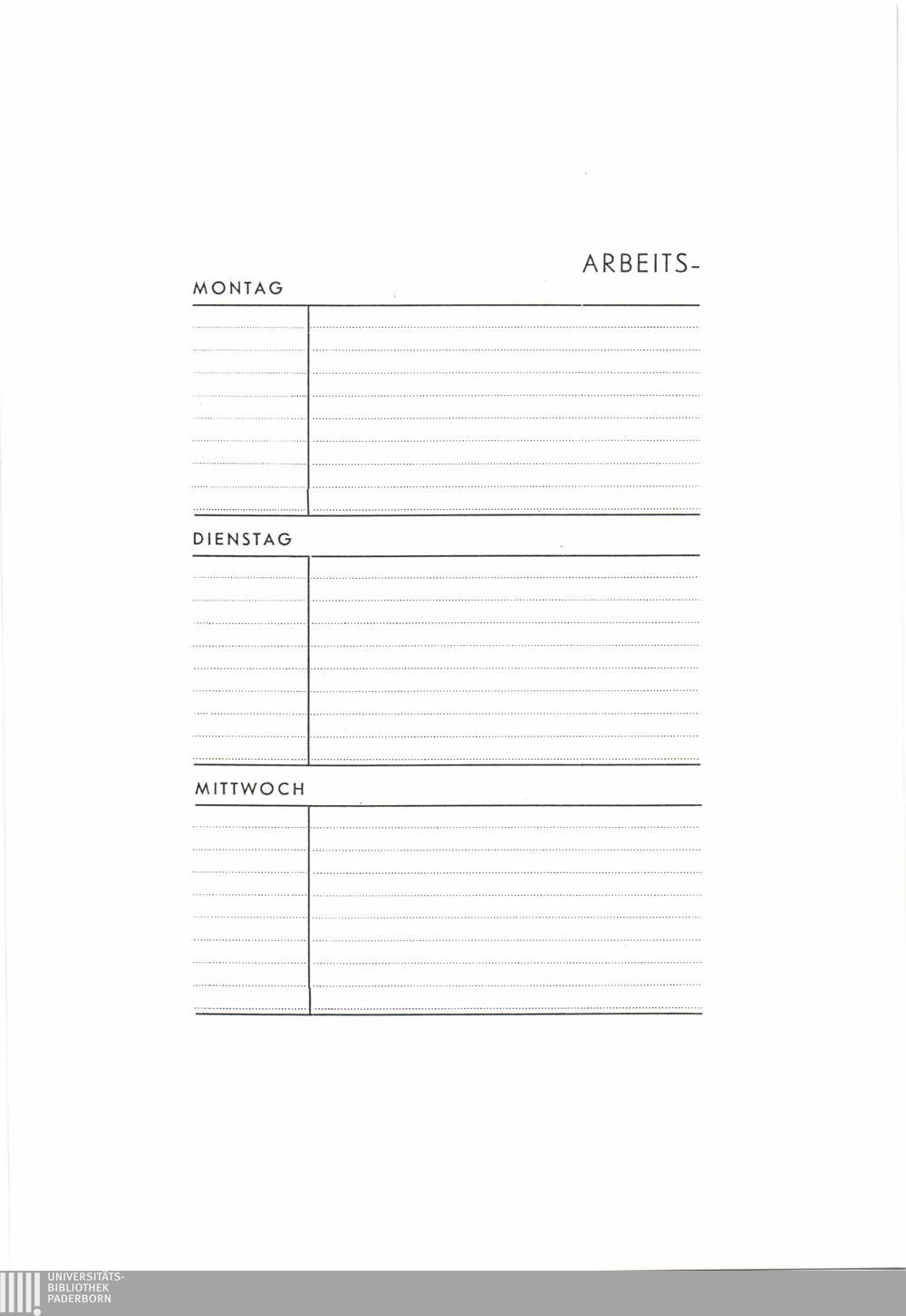 ARBEITS-

MONTAG

DIENSTAG

MITTWOCH

UNIVERSITÄTS-
BIBLIOTHEK
PADERBORN